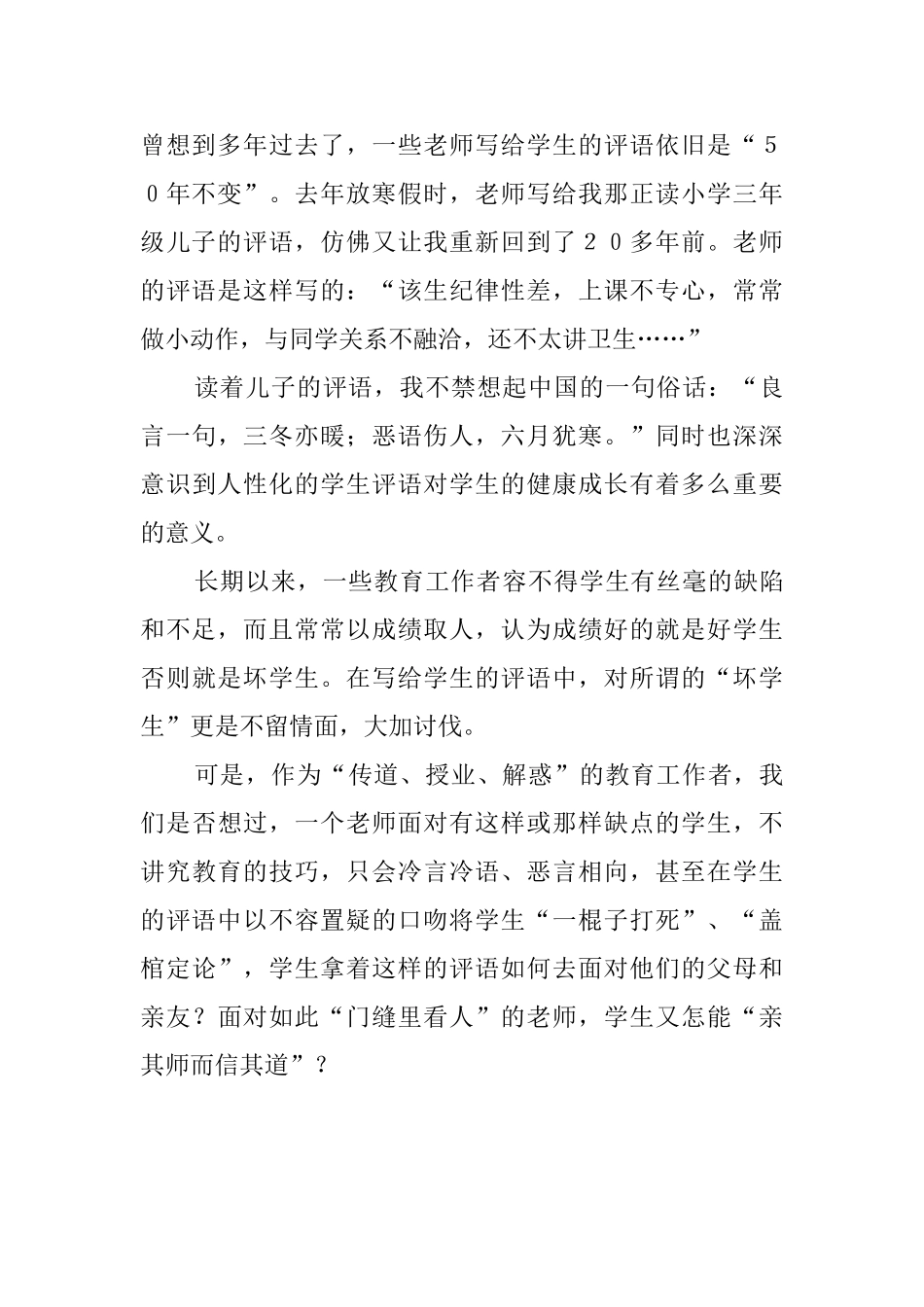 曾想到多年过去了，一些老师写给学生的评语依旧是“５０年不变”。去年放寒假时，老师写给我那正读小学三年级儿子的评语，仿佛又让我重新回到了２０多年前。老师的评语是这样写的：“该生纪律性差，上课不专心，常常做小动作，与同学关系不融洽，还不太讲卫生……”

读着儿子的评语，我不禁想起中国的一句俗话：“良言一句，三冬亦暖；恶语伤人，六月犹寒。”同时也深深意识到人性化的学生评语对学生的健康成长有着多么重要的意义。

长期以来，一些教育工作者容不得学生有丝毫的缺陷和不足，而且常常以成绩取人，认为成绩好的就是好学生否则就是坏学生。在写给学生的评语中，对所谓的“坏学生”更是不留情面，大加讨伐。

可是，作为“传道、授业、解惑”的教育工作者，我们是否想过，一个老师面对有这样或那样缺点的学生，不讲究教育的技巧，只会冷言冷语、恶言相向，甚至在学生的评语中以不容置疑的口吻将学生“一棍子打死”、“盖棺定论”，学生拿着这样的评语如何去面对他们的父母和亲友？面对如此“门缝里看人”的老师，学生又怎能“亲其师而信其道”？